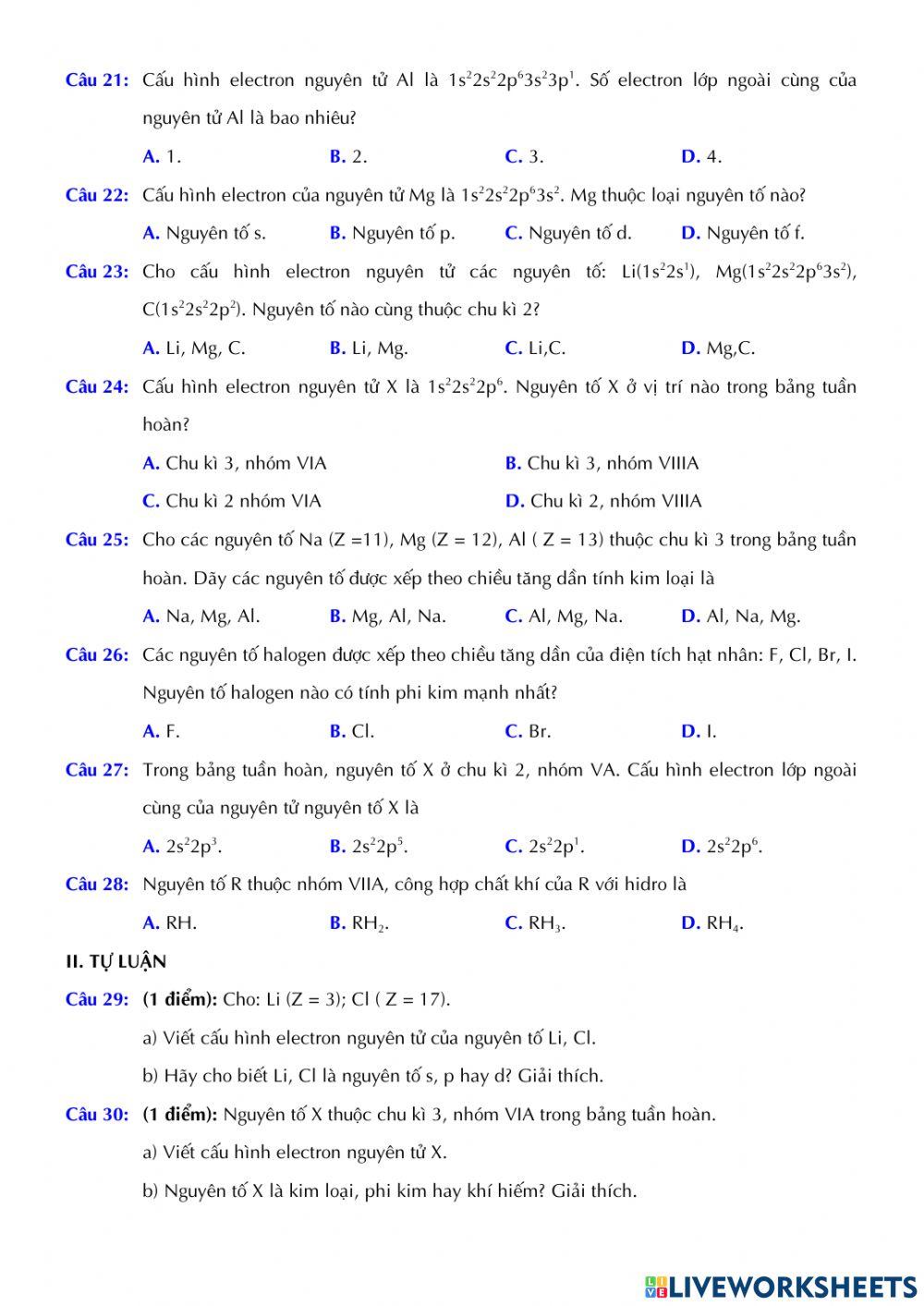 Câu 21: Cấu hình electron nguyên tử Al là $1s^22s^22p^63s^23p^1$. Số electron lớp ngoài cùng của nguyên tử Al là bao nhiêu?

A. 1. B. 2. C. 3. D. 4.

Câu 22: Cấu hình electron của nguyên tử Mg là $1s^22s^22p^63s^2$. Mg thuộc loại nguyên tố nào?

A. Nguyên tố s. B. Nguyên tố p. C. Nguyên tố d. D. Nguyên tố f.

Câu 23: Cho cấu hình electron nguyên tử các nguyên tố: Li($1s^22s^1$), Mg($1s^22s^22p^63s^2$), C($1s^22s^22p^2$). Nguyên tố nào cùng thuộc chu kì 2?

A. Li, Mg, C. B. Li, Mg. C. Li,C. D. Mg,C.

Câu 24: Cấu hình electron nguyên tử X là $1s^22s^22p^6$. Nguyên tố X ở vị trí nào trong bảng tuần hoàn?

A. Chu kì 3, nhóm VIA B. Chu kì 3, nhóm VIIIA

C. Chu kì 2 nhóm VIA D. Chu kì 2, nhóm VIIIA

Câu 25: Cho các nguyên tố Na (Z =11), Mg (Z = 12), Al ( Z = 13) thuộc chu kì 3 trong bảng tuần hoàn. Dãy các nguyên tố được xếp theo chiều tăng dần tính kim loại là

A. Na, Mg, Al. B. Mg, Al, Na. C. Al, Mg, Na. D. Al, Na, Mg.

Câu 26: Các nguyên tố halogen được xếp theo chiều tăng dần của điện tích hạt nhân: F, Cl, Br, I. Nguyên tố halogen nào có tính phi kim mạnh nhất?

A. F. B. Cl. C. Br. D. I.

Câu 27: Trong bảng tuần hoàn, nguyên tố X ở chu kì 2, nhóm VA. Cấu hình electron lớp ngoài cùng của nguyên tử nguyên tố X là

A. $2s^22p^3$. B. $2s^22p^5$. C. $2s^22p^1$. D. $2s^22p^6$.

Câu 28: Nguyên tố R thuộc nhóm VIIA, công hợp chất khí của R với hidro là

A. RH. B. $RH_2$. C. $RH_3$. D. $RH_4$.

II. TỰ LUẬN

Câu 29: (1 điểm): Cho: Li (Z = 3); Cl ( Z = 17).

a) Viết cấu hình electron nguyên tử của nguyên tố Li, Cl.

b) Hãy cho biết Li, Cl là nguyên tố s, p hay d? Giải thích.

Câu 30: (1 điểm): Nguyên tố X thuộc chu kì 3, nhóm VIA trong bảng tuần hoàn.

a) Viết cấu hình electron nguyên tử X.

b) Nguyên tố X là kim loại, phi kim hay khí hiếm? Giải thích.

LIVEWORKSHEETS